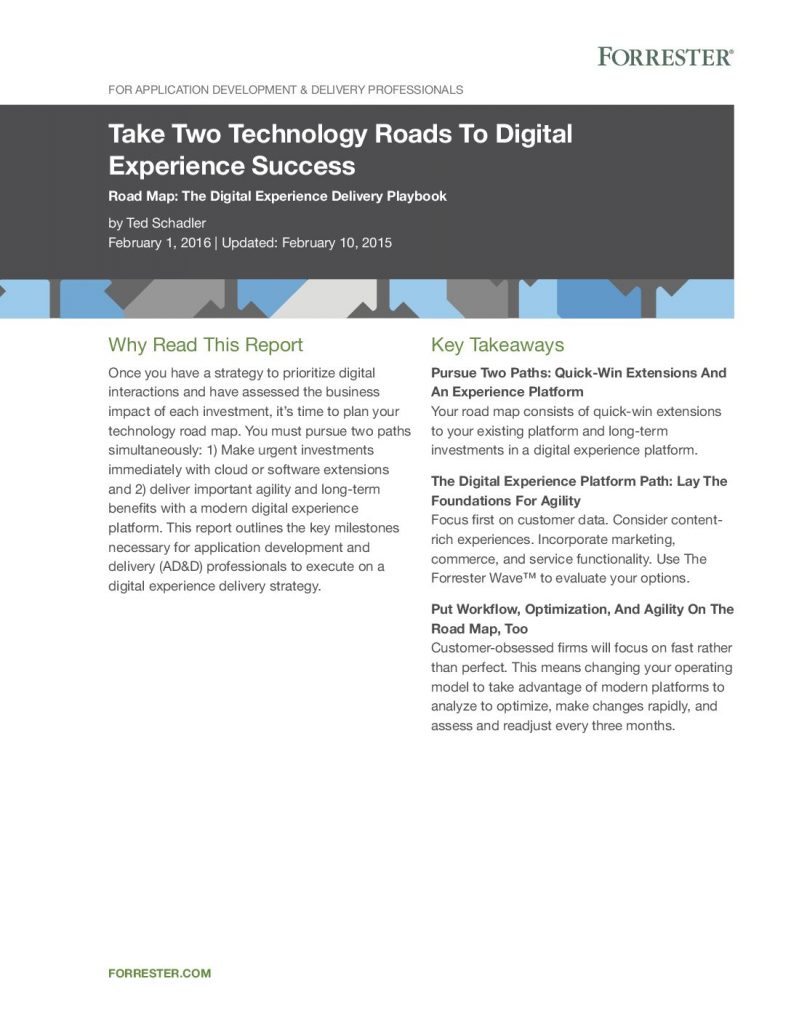 FORRESTER®

FOR APPLICATION DEVELOPMENT & DELIVERY PROFESSIONALS

Take Two Technology Roads To Digital Experience Success

Road Map: The Digital Experience Delivery Playbook

by Ted Schadler
February 1, 2016 | Updated: February 10, 2015

Why Read This Report

Once you have a strategy to prioritize digital interactions and have assessed the business impact of each investment, it's time to plan your technology road map. You must pursue two paths simultaneously: 1) Make urgent investments immediately with cloud or software extensions and 2) deliver important agility and long-term benefits with a modern digital experience platform. This report outlines the key milestones necessary for application development and delivery (AD&D) professionals to execute on a digital experience delivery strategy.

Key Takeaways

Pursue Two Paths: Quick-Win Extensions And An Experience Platform
Your road map consists of quick-win extensions to your existing platform and long-term investments in a digital experience platform.

The Digital Experience Platform Path: Lay The Foundations For Agility
Focus first on customer data. Consider content-rich experiences. Incorporate marketing, commerce, and service functionality. Use The Forrester Wave™ to evaluate your options.

Put Workflow, Optimization, And Agility On The Road Map, Too
Customer-obsessed firms will focus on fast rather than perfect. This means changing your operating model to take advantage of modern platforms to analyze to optimize, make changes rapidly, and assess and readjust every three months.

FORRESTER.COM